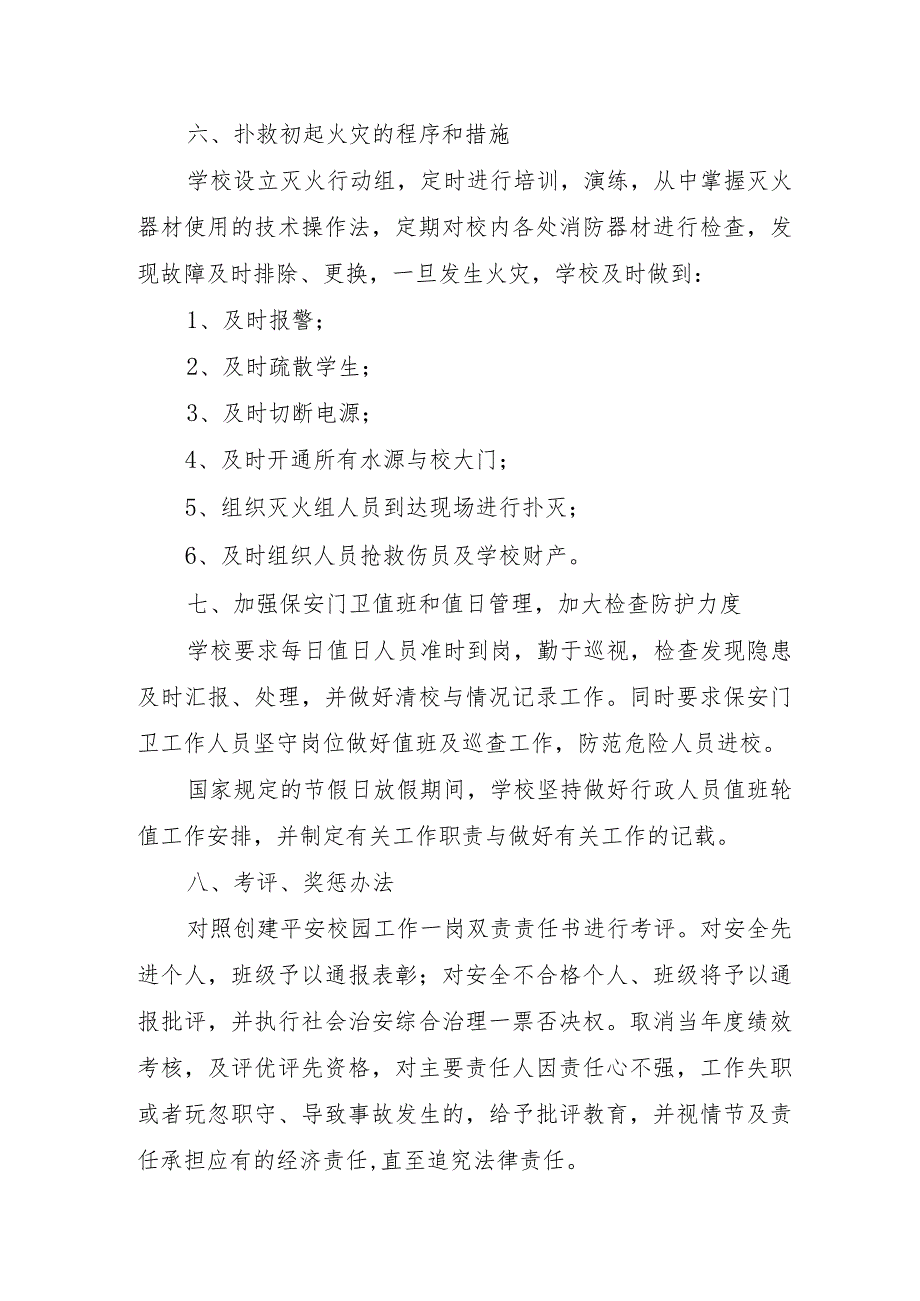 六、扑救初起火灾的程序和措施

学校设立灭火行动组，定时进行培训，演练，从中掌握灭火器材使用的技术操作法，定期对校内各处消防器材进行检查，发现故障及时排除、更换，一旦发生火灾，学校及时做到：

1、及时报警；

2、及时疏散学生；

3、及时切断电源；

4、及时开通所有水源与校大门；

5、组织灭火组人员到达现场进行扑灭；

6、及时组织人员抢救伤员及学校财产。

七、加强保安门卫值班和值日管理，加大检查防护力度

学校要求每日值日人员准时到岗，勤于巡视，检查发现隐患及时汇报、处理，并做好清校与情况记录工作。同时要求保安门卫工作人员坚守岗位做好值班及巡查工作，防范危险人员进校。

国家规定的节假日放假期间，学校坚持做好行政人员值班轮值工作安排，并制定有关工作职责与做好有关工作的记载。

八、考评、奖惩办法

对照创建平安校园工作一岗双责责任书进行考评。对安全先进个人，班级予以通报表彰；对安全不合格个人、班级将予以通报批评，并执行社会治安综合治理一票否决权。取消当年度绩效考核，及评优评先资格，对主要责任人因责任心不强，工作失职或者玩忽职守、导致事故发生的，给予批评教育，并视情节及责任承担应有的经济责任,直至追究法律责任。